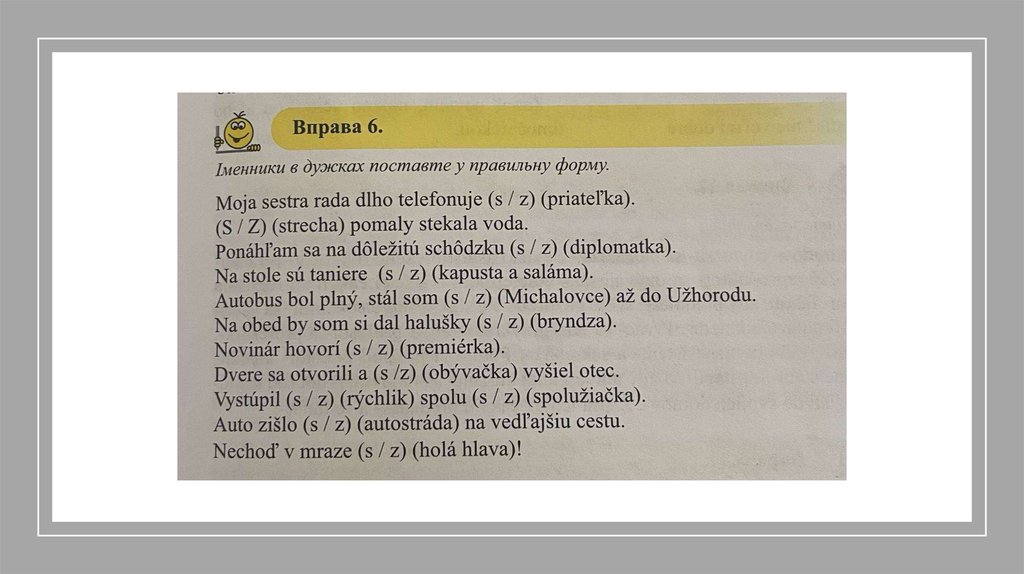 Вправа 6.

Іменники в дужках поставте у правильну форму.

Moja sestra rada dlho telefonuje (s / z) (priateľka).
(S / Z) (strecha) pomaly stekala voda.
Ponáhľam sa na dôležitú schôdzku (s / z) (diplomatka).
Na stole sú taniere (s / z) (kapusta a saláma).
Autobus bol plný, stál som (s / z) (Michalovce) až do Užhorodu.
Na obed by som si dal halušky (s / z) (bryndza).
Novinár hovorí (s / z) (premiérka).
Dvere sa otvorili a (s /z) (obývačka) vyšiel otec.
Vystúpil (s / z) (rýchlik) spolu (s / z) (spolužiačka).
Auto zišlo (s / z) (autostráda) na vedľajšiu cestu.
Nechoď v mraze (s / z) (holá hlava)!